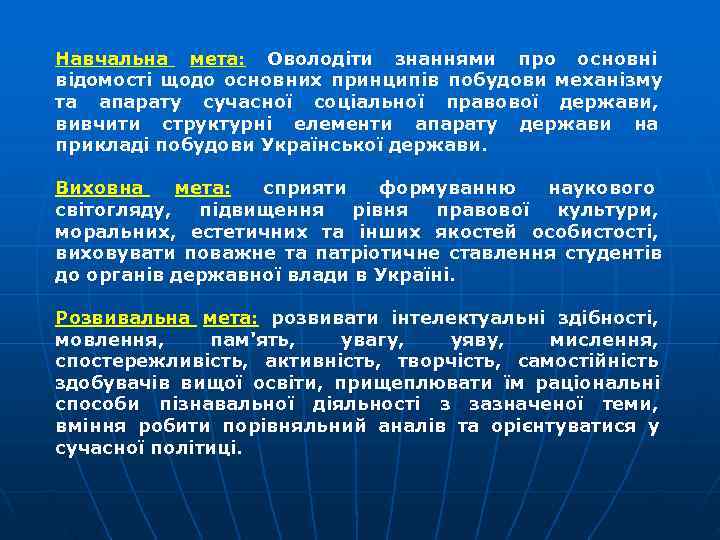 Навчальна мета: Оволодіти знаннями про основні відомості щодо основних принципів побудови механізму та апарату сучасної соціальної правової держави, вивчити структурні елементи апарату держави на прикладі побудови Української держави.

Виховна мета: сприяти формуванню наукового світогляду, підвищення рівня правової культури, моральних, естетичних та інших якостей особистості, виховувати поважне та патріотичне ставлення студентів до органів державної влади в Україні.

Розвивальна мета: розвивати інтелектуальні здібності, мовлення, пам'ять, увагу, уяву, мислення, спостережливість, активність, творчість, самостійність здобувачів вищої освіти, прищеплювати їм раціональні способи пізнавальної діяльності з зазначеної теми, вміння робити порівняльний аналів та орієнтуватися у сучасної політиці.